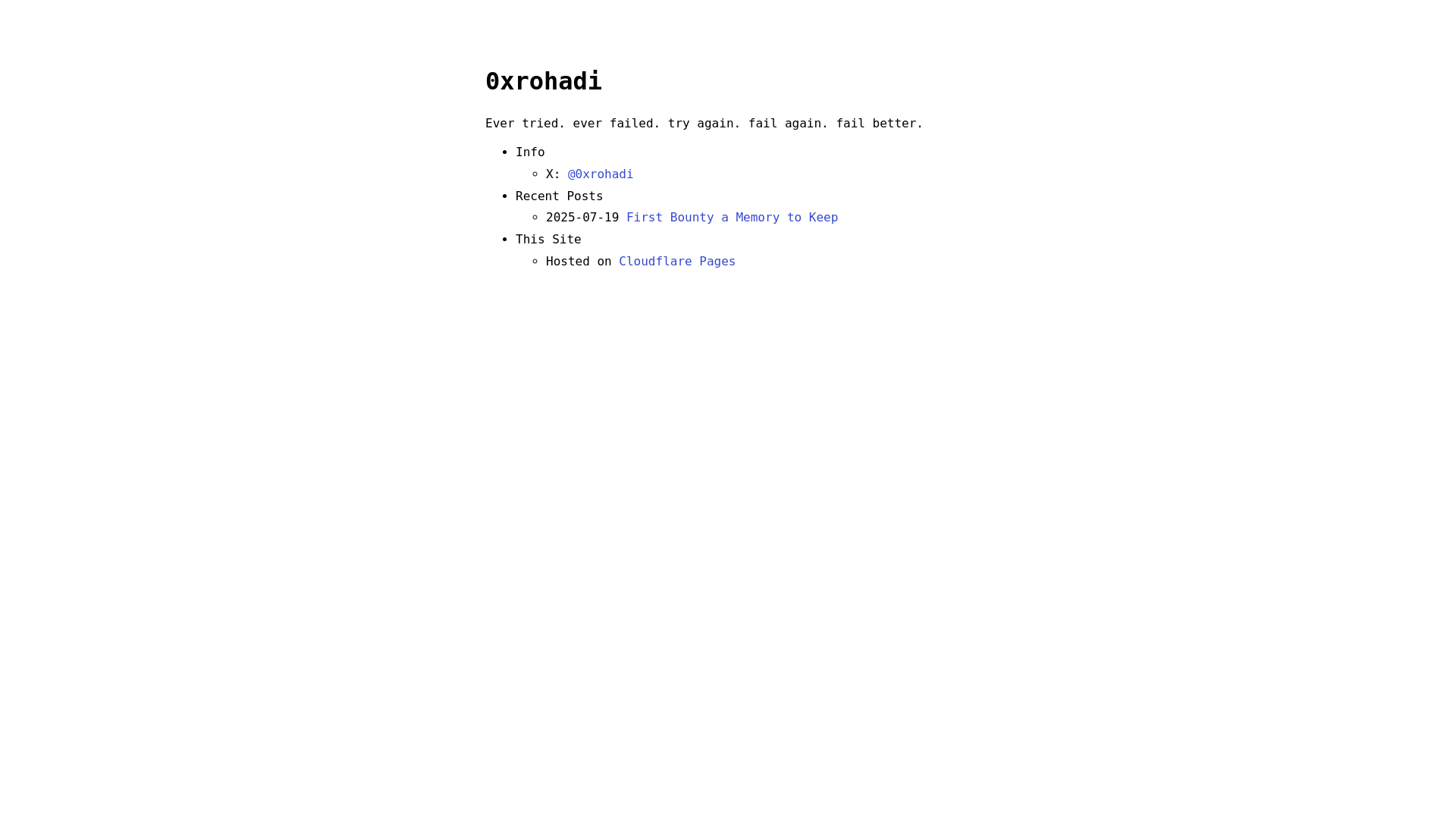 0xrohadi

Ever tried. ever failed. try again. fail again. fail better.

- Info
  - X: @0xrohadi
- Recent Posts
  - 2025-07-19 First Bounty a Memory to Keep
- This Site
  - Hosted on Cloudflare Pages